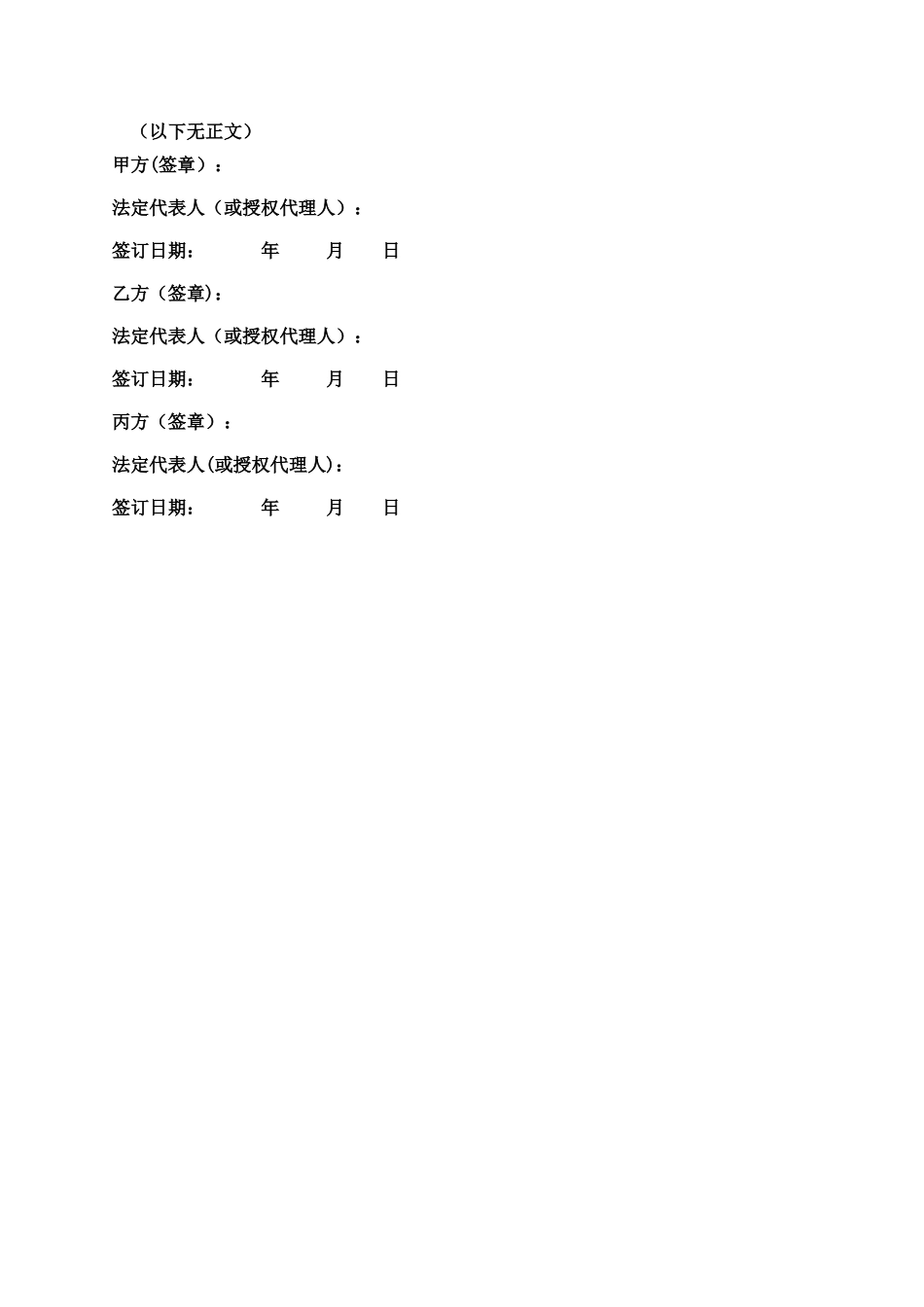 （以下无正文）

甲方(签章）：

法定代表人（或授权代理人）：

签订日期：　　　年　　月　　日

乙方（签章)：

法定代表人（或授权代理人）：

签订日期：　　　年　　月　　日

丙方（签章）：

法定代表人(或授权代理人)：

签订日期：　　　年　　月　　日